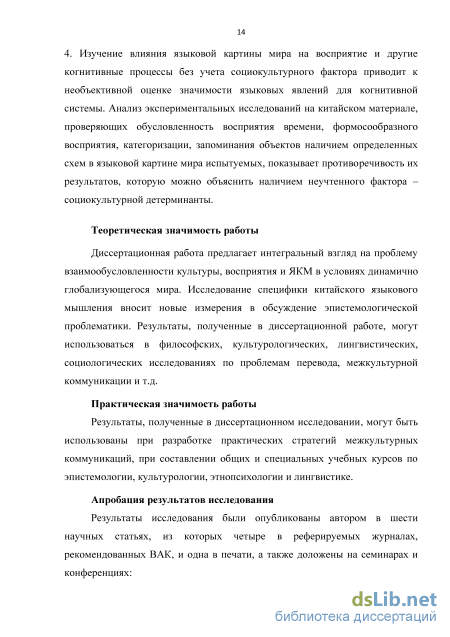 14

4. Изучение влияния языковой картины мира на восприятие и другие когнитивные процессы без учета социокультурного фактора приводит к необъективной оценке значимости языковых явлений для когнитивной системы. Анализ экспериментальных исследований на китайском материале, проверяющих обусловленность восприятия времени, формосообразного восприятия, категоризации, запоминания объектов наличием определенных схем в языковой картине мира испытуемых, показывает противоречивость их результатов, которую можно объяснить наличием неучтенного фактора – социокультурной детерминанты.

Теоретическая значимость работы

Диссертационная работа предлагает интегральный взгляд на проблему взаимообусловленности культуры, восприятия и ЯКМ в условиях динамично глобализующегося мира. Исследование специфики китайского языкового мышления вносит новые измерения в обсуждение эпистемологической проблематики. Результаты, полученные в диссертационной работе, могут использоваться в философских, культурологических, лингвистических, социологических исследованиях по проблемам перевода, межкультурной коммуникации и т.д.

Практическая значимость работы

Результаты, полученные в диссертационном исследовании, могут быть использованы при разработке практических стратегий межкультурных коммуникаций, при составлении общих и специальных учебных курсов по эпистемологии, культурологии, этнопсихологии и лингвистике.

Апробация результатов исследования

Результаты исследования были опубликованы автором в шести научных статьях, из которых четыре в реферируемых журналах, рекомендованных ВАК, и одна в печати, а также доложены на семинарах и конференциях:

dsLib.net
библиотека диссертаций